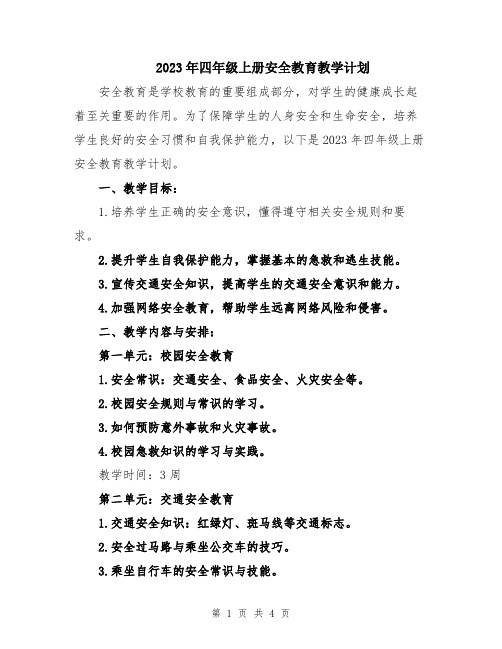 2023年四年级上册安全教育教学计划

安全教育是学校教育的重要组成部分，对学生的健康成长起着至关重要的作用。为了保障学生的人身安全和生命安全，培养学生良好的安全习惯和自我保护能力，以下是2023年四年级上册安全教育教学计划。

一、教学目标：

1.培养学生正确的安全意识，懂得遵守相关安全规则和要求。

2.提升学生自我保护能力，掌握基本的急救和逃生技能。

3.宣传交通安全知识，提高学生的交通安全意识和能力。

4.加强网络安全教育，帮助学生远离网络风险和侵害。

二、教学内容与安排：

第一单元：校园安全教育

1.安全常识：交通安全、食品安全、火灾安全等。

2.校园安全规则与常识的学习。

3.如何预防意外事故和火灾事故。

4.校园急救知识的学习与实践。

教学时间：3周

第二单元：交通安全教育

1.交通安全知识：红绿灯、斑马线等交通标志。

2.安全过马路与乘坐公交车的技巧。

3.乘坐自行车的安全常识与技能。

第 1 页 共 4 页